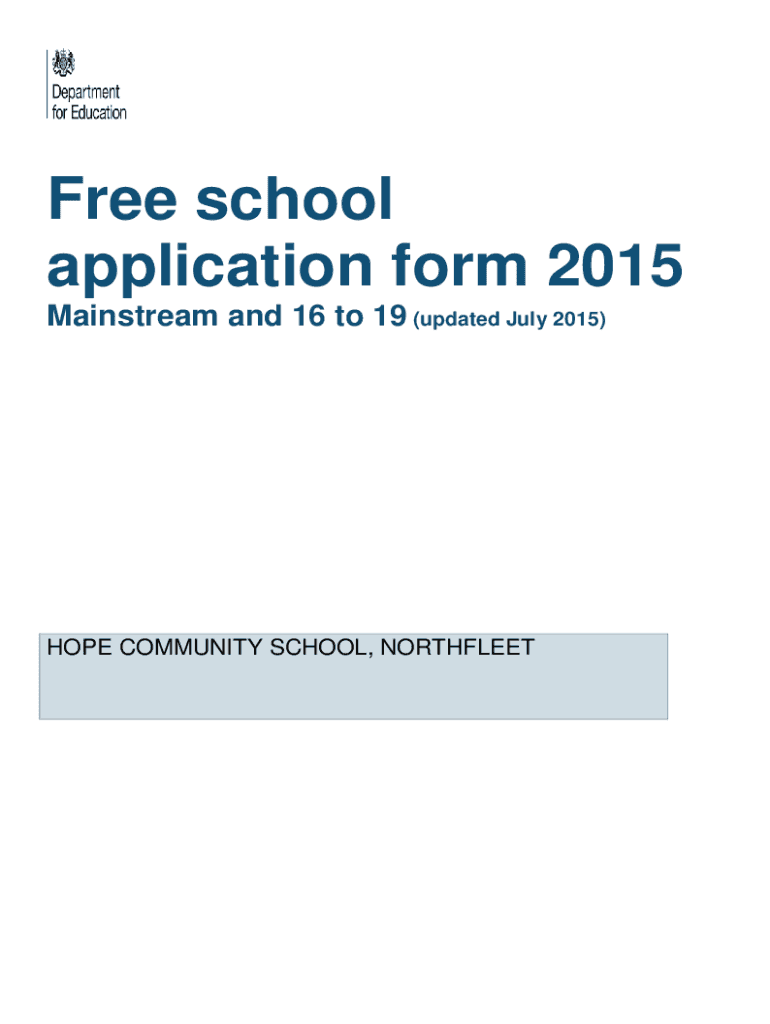 Department for Education

Free school application form 2015

Mainstream and 16 to 19 (updated July 2015)

HOPE COMMUNITY SCHOOL, NORTHFLEET